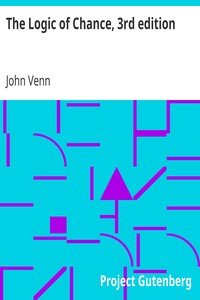 The Logic of Chance, 3rd edition

John Venn

Project Gutenberg